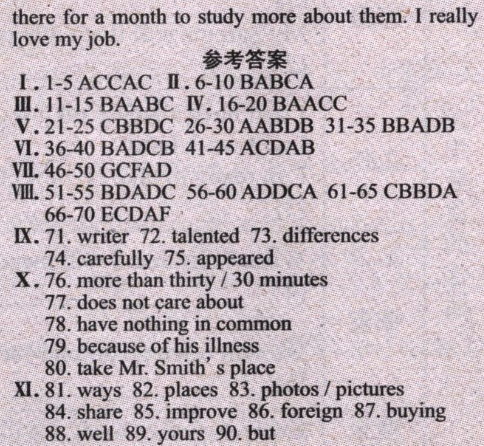 there for a month to study more about them. I really love my job.

参考答案

Ⅰ. 1-5 ACCAC Ⅱ. 6-10 BABCA
Ⅲ. 11-15 BAABC Ⅳ. 16-20 BAACC
Ⅴ. 21-25 CBBDC 26-30 AABDB 31-35 BBADB
Ⅵ. 36-40 BADCB 41-45 ACDAB
Ⅶ. 46-50 GCFAD
Ⅷ. 51-55 BDADC 56-60 ADDCA 61-65 CBBDA
66-70 ECDAF
Ⅸ. 71. writer 72. talented 73. differences
74. carefully 75. appeared
Ⅹ. 76. more than thirty / 30 minutes
77. does not care about
78. have nothing in common
79. because of his illness
80. take Mr. Smith's place
Ⅺ. 81. ways 82. places 83. photos / pictures
84. share 85. improve 86. foreign 87. buying
88. well 89. yours 90. but